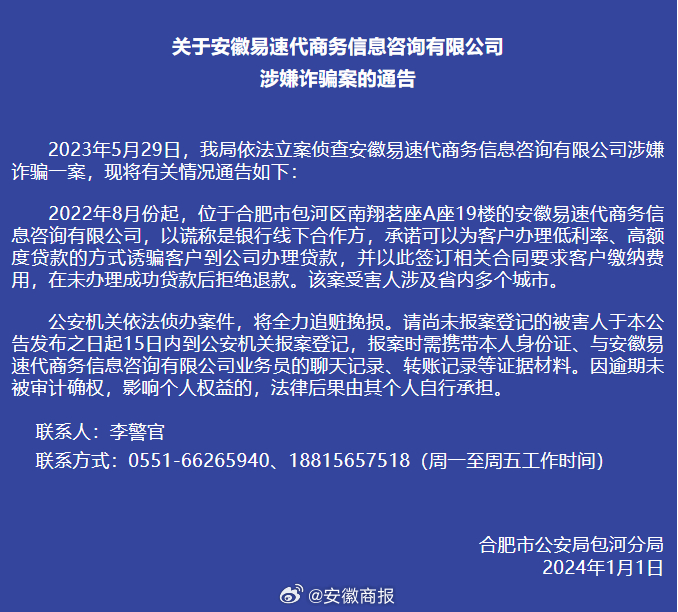 关于安徽易速代商务信息咨询有限公司
涉嫌诈骗案的通告

2023年5月29日，我局依法立案侦查安徽易速代商务信息咨询有限公司涉嫌诈骗一案，现将有关情况通告如下：

2022年8月份起，位于合肥市包河区南翔茗座A座19楼的安徽易速代商务信息咨询有限公司，以谎称是银行线下合作方，承诺可以为客户办理低利率、高额度贷款的方式诱骗客户到公司办理贷款，并以此签订相关合同要求客户缴纳费用，在未办理成功贷款后拒绝退款。该案受害人涉及省内多个城市。

公安机关依法侦办案件，将全力追赃挽损。请尚未报案登记的被害人于本公告发布之日起15日内到公安机关报案登记，报案时需携带本人身份证、与安徽易速代商务信息咨询有限公司业务员的聊天记录、转账记录等证据材料。因逾期未被审计确权，影响个人权益的，法律后果由其个人自行承担。

联系人：李警官
联系方式：0551-66265940、18815657518（周一至周五工作时间）

合肥市公安局包河分局
2024年1月1日

@安徽商报